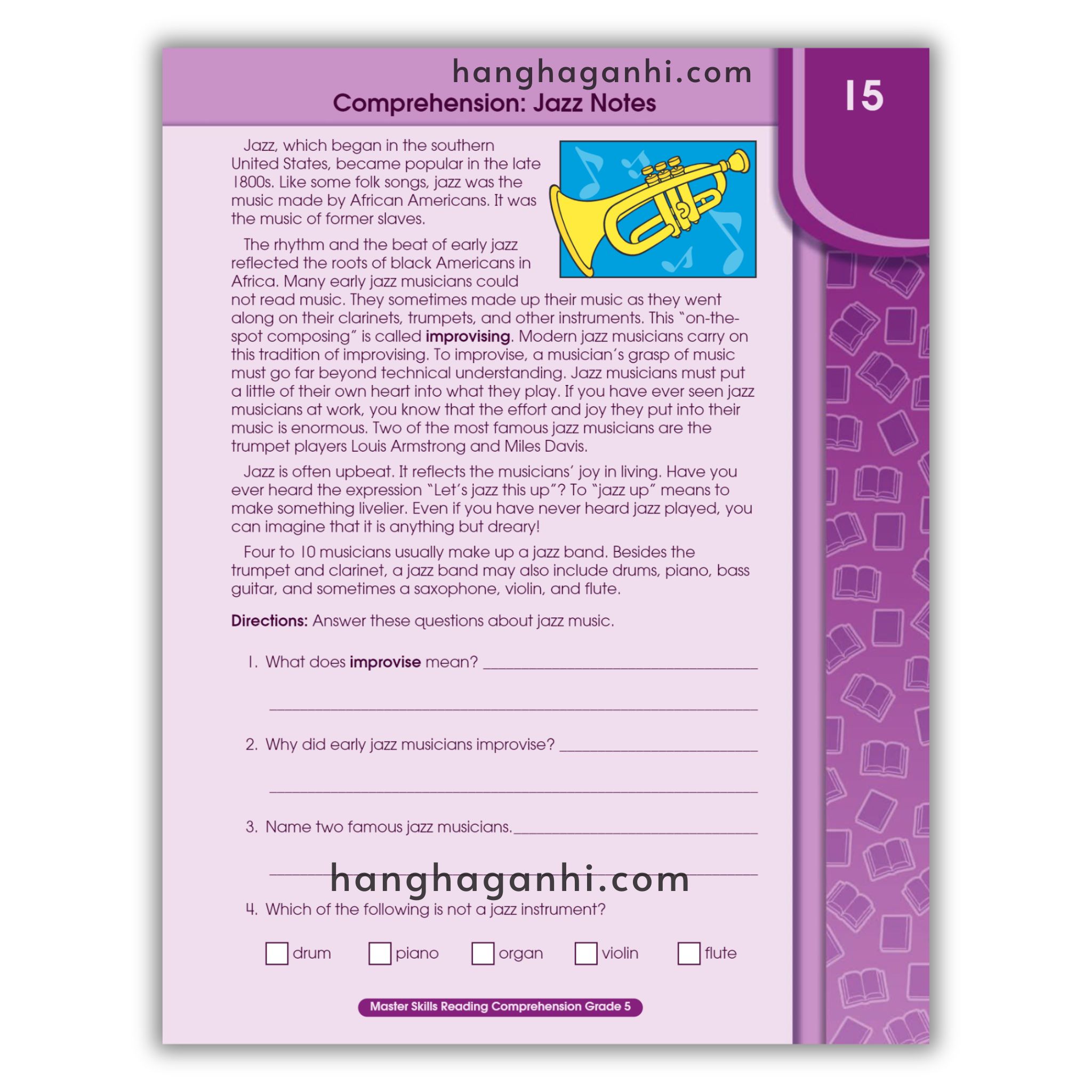 Comprehension: Jazz Notes

15

Jazz, which began in the southern United States, became popular in the late 1800s. Like some folk songs, jazz was the music made by African Americans. It was the music of former slaves.

The rhythm and the beat of early jazz reflected the roots of black Americans in Africa. Many early jazz musicians could not read music. They sometimes made up their music as they went along on their clarinets, trumpets, and other instruments. This "on-the-spot composing" is called improvising. Modern jazz musicians carry on this tradition of improvising. To improvise, a musician's grasp of music must go far beyond technical understanding. Jazz musicians must put a little of their own heart into what they play. If you have ever seen jazz musicians at work, you know that the effort and joy they put into their music is enormous. Two of the most famous jazz musicians are the trumpet players Louis Armstrong and Miles Davis.

Jazz is often upbeat. It reflects the musicians' joy in living. Have you ever heard the expression "Let's jazz this up"? To "jazz up" means to make something livelier. Even if you have never heard jazz played, you can imagine that it is anything but dreary!

Four to 10 musicians usually make up a jazz band. Besides the trumpet and clarinet, a jazz band may also include drums, piano, bass guitar, and sometimes a saxophone, violin, and flute.

Directions: Answer these questions about jazz music.

1. What does improvise mean? ____

____

2. Why did early jazz musicians improvise? ____

____

3. Name two famous jazz musicians.____

____

4. Which of the following is not a jazz instrument?

☐ drum ☐ piano ☐ organ ☐ violin ☐ flute

Master Skills Reading Comprehension Grade 5

hanghaganhi.com